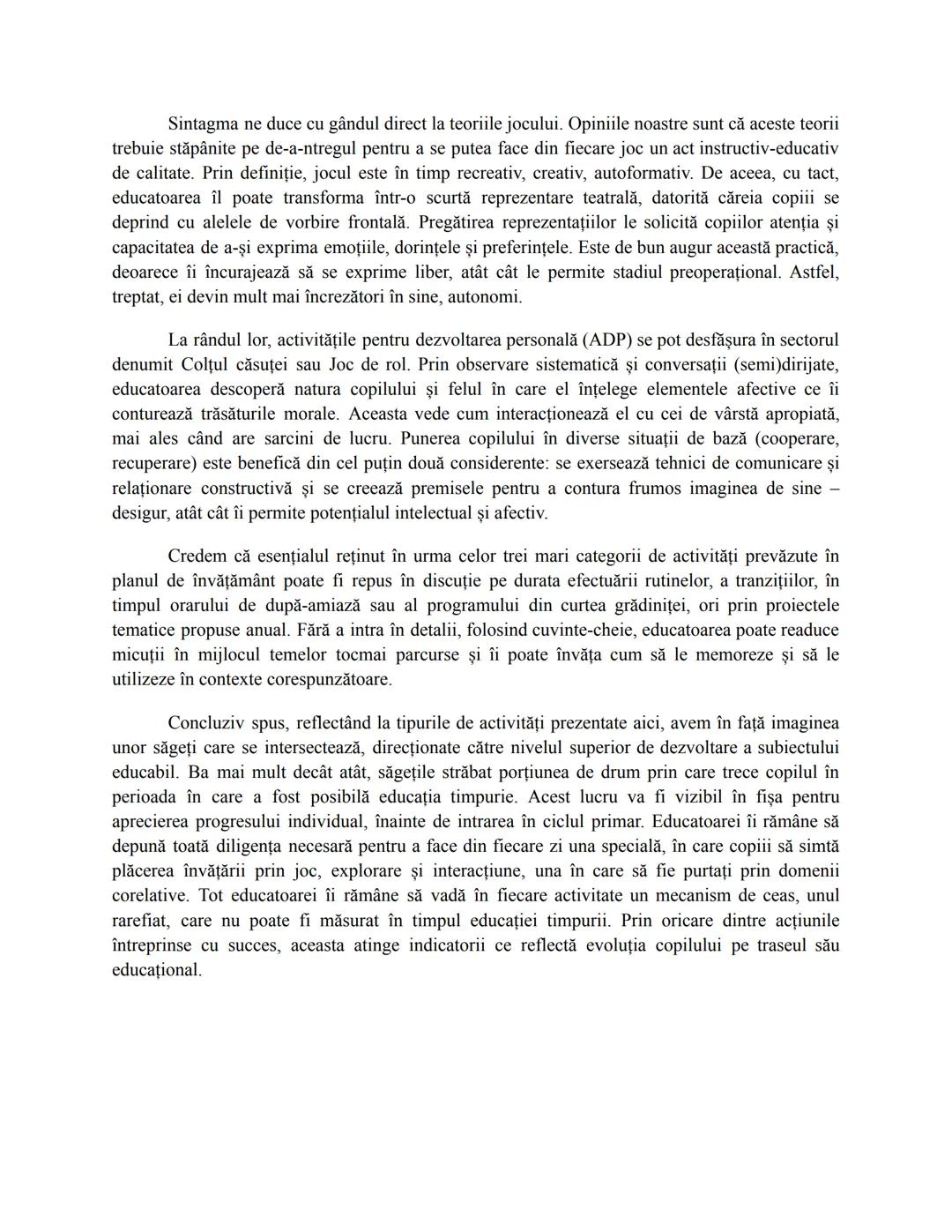 Sintagma ne duce cu gândul direct la teoriile jocului. Opiniile noastre sunt că aceste teorii trebuie stăpânite pe de-a-ntregul pentru a se putea face din fiecare joc un act instructiv-educativ de calitate. Prin definiție, jocul este în timp recreativ, creativ, autoformativ. De aceea, cu tact, educatoarea îl poate transforma într-o scurtă reprezentare teatrală, datorită căreia copiii se deprind cu alelele de vorbire frontală. Pregătirea reprezentațiilor le solicită copiilor atenția și capacitatea de a-și exprima emoțiile, dorințele și preferințele. Este de bun augur această practică, deoarece îi încurajează să se exprime liber, atât cât le permite stadiul preoperațional. Astfel, treptat, ei devin mult mai încrezători în sine, autonomi.

La rândul lor, activitățile pentru dezvoltarea personală (ADP) se pot desfășura în sectorul denumit Colțul căsuței sau Joc de rol. Prin observare sistematică și conversații (semi)dirijate, educatoarea descoperă natura copilului și felul în care el înțelege elementele afective ce îi conturează trăsăturile morale. Aceasta vede cum interacționează el cu cei de vârstă apropiată, mai ales când are sarcini de lucru. Punerea copilului în diverse situații de bază (cooperare, recuperare) este benefică din cel puțin două considerente: se exersează tehnici de comunicare și relaționare constructivă și se creează premisele pentru a contura frumos imaginea de sine – desigur, atât cât îi permite potențialul intelectual și afectiv.

Credem că esențialul reținut în urma celor trei mari categorii de activități prevăzute în planul de învățământ poate fi repus în discuție pe durata efectuării rutinelor, a tranzițiilor, în timpul orarului de după-amiază sau al programului din curtea grădiniței, ori prin proiectele tematice propuse anual. Fără a intra în detalii, folosind cuvinte-cheie, educatoarea poate readuce micuții în mijlocul temelor tocmai parcurse și îi poate învăța cum să le memoreze și să le utilizeze în contexte corespunzătoare.

Concluziv spus, reflectând la tipurile de activități prezentate aici, avem în față imaginea unor săgeți care se intersectează, direcționate către nivelul superior de dezvoltare a subiectului educabil. Ba mai mult decât atât, săgețile străbat porțiunea de drum prin care trece copilul în perioada în care a fost posibilă educația timpurie. Acest lucru va fi vizibil în fișa pentru aprecierea progresului individual, înainte de intrarea în ciclul primar. Educatoarei îi rămâne să depună toată diligența necesară pentru a face din fiecare zi una specială, în care copiii să simtă plăcerea învățării prin joc, explorare și interacțiune, una în care să fie purtați prin domenii corelative. Tot educatoarei îi rămâne să vadă în fiecare activitate un mecanism de ceas, unul rarefiat, care nu poate fi măsurat în timpul educației timpurii. Prin oricare dintre acțiunile întreprinse cu succes, aceasta atinge indicatorii ce reflectă evoluția copilului pe traseul său educațional.